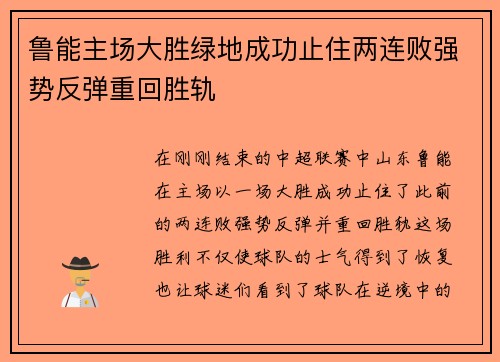 鲁能主场大胜绿地成功止住两连败强势反弹重回胜轨

在刚刚结束的中超联赛中山东鲁能在主场以一场大胜成功止住了此前的两连败强势反弹并重回胜轨这场胜利不仅使球队的士气得到了恢复也让球迷们看到了球队在逆境中的